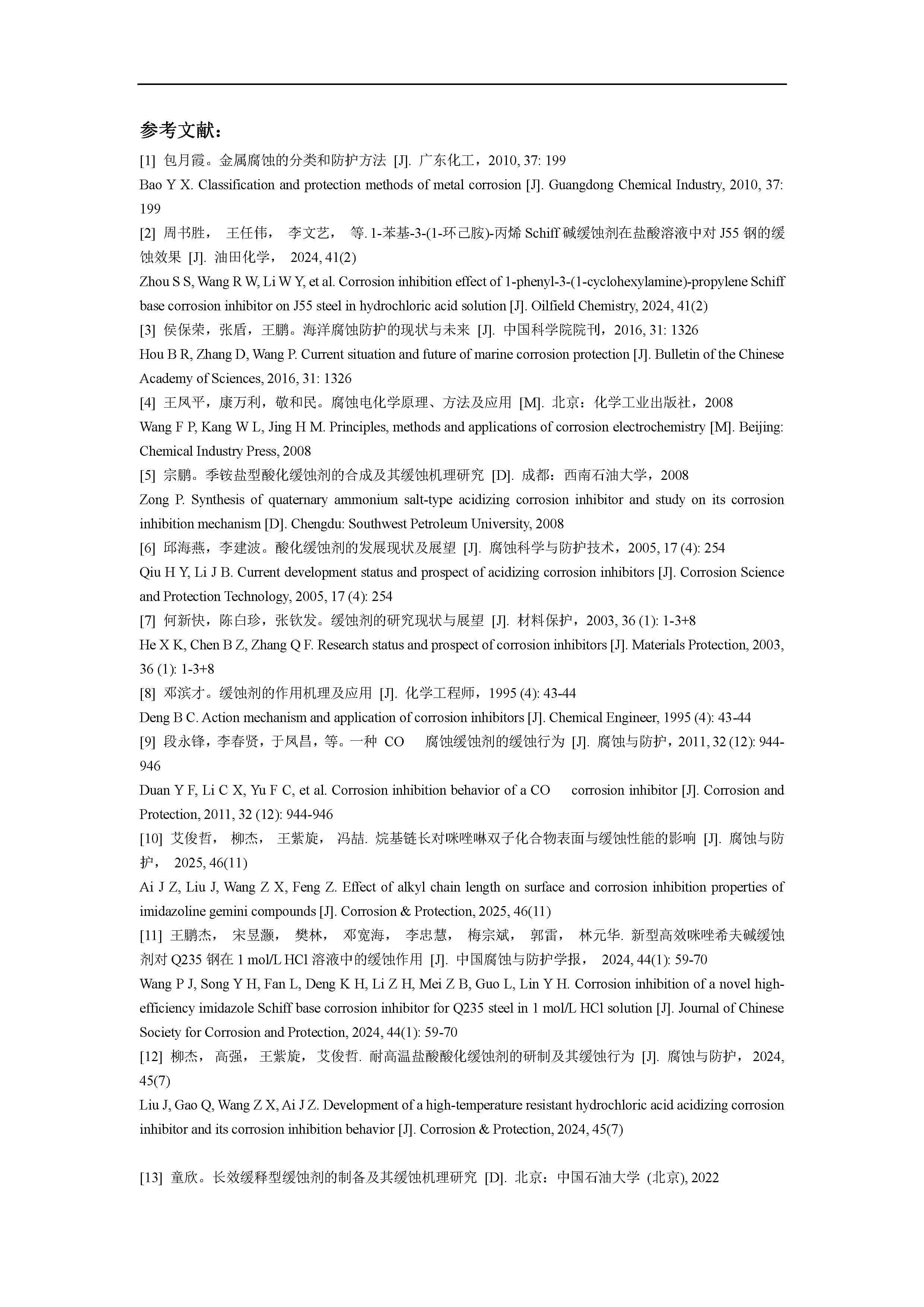 参考文献:

[1] 包月霞。金属腐蚀的分类和防护方法 [J]. 广东化工，2010, 37: 199

Bao Y X. Classification and protection methods of metal corrosion [J]. Guangdong Chemical Industry, 2010, 37: 199

[2] 周书胜， 王任伟， 李文艺， 等. 1-苯基-3-(1-环己胺)-丙烯 Schiff 碱缓蚀剂在盐酸溶液中对 J55 钢的缓蚀效果 [J]. 油田化学， 2024, 41(2)

Zhou S S, Wang R W, Li W Y, et al. Corrosion inhibition effect of 1-phenyl-3-(1-cyclohexylamine)-propylene Schiff base corrosion inhibitor on J55 steel in hydrochloric acid solution [J]. Oilfield Chemistry, 2024, 41(2)

[3] 侯保荣，张盾，王鹏。海洋腐蚀防护的现状与未来 [J]. 中国科学院院刊，2016, 31: 1326

Hou B R, Zhang D, Wang P. Current situation and future of marine corrosion protection [J]. Bulletin of the Chinese Academy of Sciences, 2016, 31: 1326

[4] 王凤平，康万利，敬和民。腐蚀电化学原理、方法及应用 [M]. 北京：化学工业出版社，2008

Wang F P, Kang W L, Jing H M. Principles, methods and applications of corrosion electrochemistry [M]. Beijing: Chemical Industry Press, 2008

[5] 宗鹏。季铵盐型酸化缓蚀剂的合成及其缓蚀机理研究 [D]. 成都：西南石油大学，2008

Zong P. Synthesis of quaternary ammonium salt-type acidizing corrosion inhibitor and study on its corrosion inhibition mechanism [D]. Chengdu: Southwest Petroleum University, 2008

[6] 邱海燕，李建波。酸化缓蚀剂的发展现状及展望 [J]. 腐蚀科学与防护技术，2005, 17 (4): 254

Qiu H Y, Li J B. Current development status and prospect of acidizing corrosion inhibitors [J]. Corrosion Science and Protection Technology, 2005, 17 (4): 254

[7] 何新快，陈白珍，张钦发。缓蚀剂的研究现状与展望 [J]. 材料保护，2003, 36 (1): 1-3+8

He X K, Chen B Z, Zhang Q F. Research status and prospect of corrosion inhibitors [J]. Materials Protection, 2003, 36 (1): 1-3+8

[8] 邓滨才。缓蚀剂的作用机理及应用 [J]. 化学工程师，1995 (4): 43-44

Deng B C. Action mechanism and application of corrosion inhibitors [J]. Chemical Engineer, 1995 (4): 43-44

[9] 段永锋，李春贤，于凤昌，等。一种 CO 腐蚀缓蚀剂的缓蚀行为 [J]. 腐蚀与防护，2011, 32 (12): 944-946

Duan Y F, Li C X, Yu F C, et al. Corrosion inhibition behavior of a CO corrosion inhibitor [J]. Corrosion and Protection, 2011, 32 (12): 944-946

[10] 艾俊哲， 柳杰， 王紫旋， 冯喆. 烷基链长对咪唑啉双子化合物表面与缓蚀性能的影响 [J]. 腐蚀与防护， 2025, 46(11)

Ai J Z, Liu J, Wang Z X, Feng Z. Effect of alkyl chain length on surface and corrosion inhibition properties of imidazoline gemini compounds [J]. Corrosion & Protection, 2025, 46(11)

[11] 王鹏杰， 宋昱灏， 樊林， 邓宽海， 李忠慧， 梅宗斌， 郭雷， 林元华. 新型高效咪唑希夫碱缓蚀剂对 Q235 钢在 1 mol/L HCl 溶液中的缓蚀作用 [J]. 中国腐蚀与防护学报， 2024, 44(1): 59-70

Wang P J, Song Y H, Fan L, Deng K H, Li Z H, Mei Z B, Guo L, Lin Y H. Corrosion inhibition of a novel high-efficiency imidazole Schiff base corrosion inhibitor for Q235 steel in 1 mol/L HCl solution [J]. Journal of Chinese Society for Corrosion and Protection, 2024, 44(1): 59-70

[12] 柳杰， 高强， 王紫旋， 艾俊哲. 耐高温盐酸酸化缓蚀剂的研制及其缓蚀行为 [J]. 腐蚀与防护， 2024, 45(7)

Liu J, Gao Q, Wang Z X, Ai J Z. Development of a high-temperature resistant hydrochloric acid acidizing corrosion inhibitor and its corrosion inhibition behavior [J]. Corrosion & Protection, 2024, 45(7)

[13] 童欣。长效缓释型缓蚀剂的制备及其缓蚀机理研究 [D]. 北京：中国石油大学 (北京), 2022